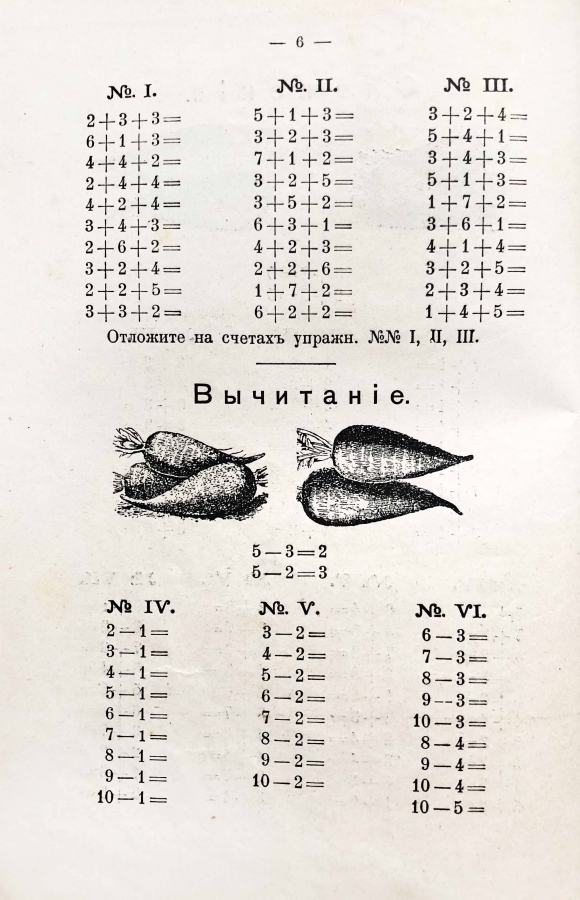 — 6 —

№. I.
$2+3+3=$
$6+1+3=$
$4+4+2=$
$2+4+4=$
$4+2+4=$
$3+4+3=$
$2+6+2=$
$3+2+4=$
$2+2+5=$
$3+3+2=$

№. II.
$5+1+3=$
$3+2+3=$
$7+1+2=$
$3+2+5=$
$3+5+2=$
$6+3+1=$
$4+2+3=$
$2+2+6=$
$1+7+2=$
$6+2+2=$

№ III.
$3+2+4=$
$5+4+1=$
$3+4+3=$
$5+1+3=$
$1+7+2=$
$3+6+1=$
$4+1+4=$
$3+2+5=$
$2+3+4=$
$1+4+5=$

Отложите на счетахъ упражн. №№ I, II, III.

Вычитаніе.

$5-3=2$
$5-2=3$

№ IV.
$2-1=$
$3-1=$
$4-1=$
$5-1=$
$6-1=$
$7-1=$
$8-1=$
$9-1=$
$10-1=$

№. V.
$3-2=$
$4-2=$
$5-2=$
$6-2=$
$7-2=$
$8-2=$
$9-2=$
$10-2=$

№. VI.
$6-3=$
$7-3=$
$8-3=$
$9-3=$
$10-3=$
$8-4=$
$9-4=$
$10-4=$
$10-5=$